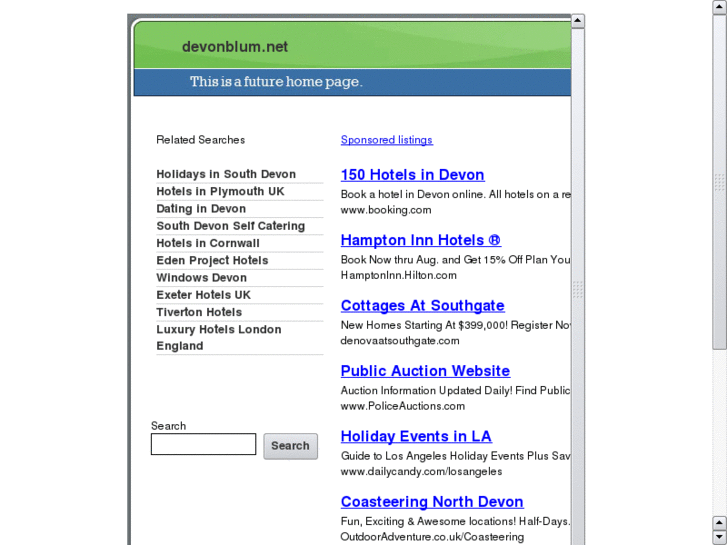 devonblum.net

This is a future home page.

Related Searches

Holidays in South Devon
Hotels in Plymouth UK
Dating in Devon
South Devon Self Catering
Hotels in Cornwall
Eden Project Hotels
Windows Devon
Exeter Hotels UK
Tiverton Hotels
Luxury Hotels London England

Search
Search

Sponsored listings

150 Hotels in Devon
Book a hotel in Devon online. All hotels on a re
www.booking.com

Hampton Inn Hotels ®
Book Now thru Aug. and Get 15% Off Plan You
HamptonInn.Hilton.com

Cottages At Southgate
New Homes Starting At $399,000! Register No
denovaatsouthgate.com

Public Auction Website
Auction Information Updated Daily! Find Public
www.PoliceAuctions.com

Holiday Events in LA
Guide to Los Angeles Holiday Events Plus Sav
www.dailycandy.com/losangeles

Coasteering North Devon
Fun, Exciting & Awesome locations! Half-Days.
OutdoorAdventure.co.uk/Coasteering